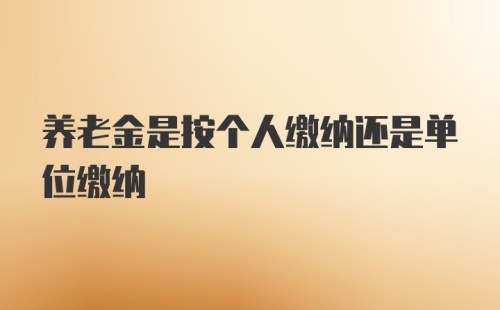 养老金是按个人缴纳还是单位缴纳